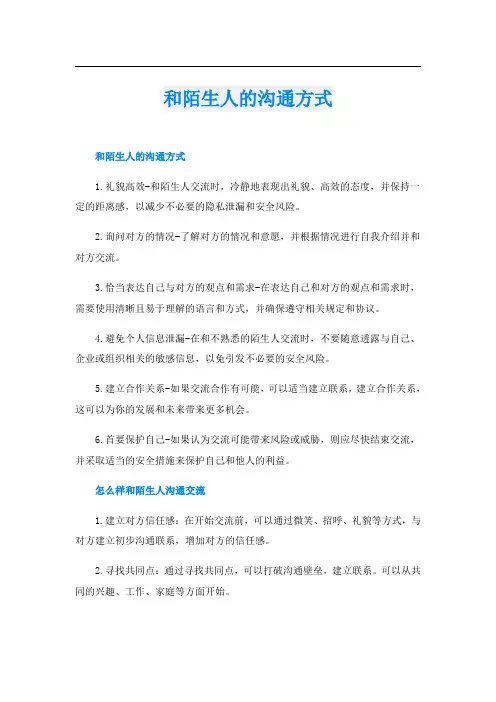 和陌生人的沟通方式

和陌生人的沟通方式

1.礼貌高效-和陌生人交流时，冷静地表现出礼貌、高效的态度，并保持一定的距离感，以减少不必要的隐私泄漏和安全风险。

2.询问对方的情况-了解对方的情况和意愿，并根据情况进行自我介绍并和对方交流。

3.恰当表达自己与对方的观点和需求-在表达自己和对方的观点和需求时，需要使用清晰且易于理解的语言和方式，并确保遵守相关规定和协议。

4.避免个人信息泄漏-在和不熟悉的陌生人交流时，不要随意透露与自己、企业或组织相关的敏感信息，以免引发不必要的安全风险。

5.建立合作关系-如果交流合作有可能，可以适当建立联系，建立合作关系，这可以为你的发展和未来带来更多机会。

6.首要保护自己-如果认为交流可能带来风险或威胁，则应尽快结束交流，并采取适当的安全措施来保护自己和他人的利益。

怎么样和陌生人沟通交流

1.建立对方信任感：在开始交流前，可以通过微笑、招呼、礼貌等方式，与对方建立初步沟通联系，增加对方的信任感。

2.寻找共同点：通过寻找共同点，可以打破沟通壁垒，建立联系。可以从共同的兴趣、工作、家庭等方面开始。